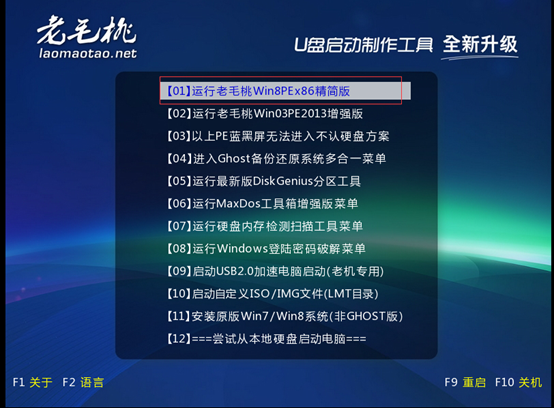 老毛桃
laomaotao.net

U盘启动制作工具 全新升级

【01】运行老毛桃Win8PEx86精简版
【02】运行老毛桃Win03PE2013增强版
【03】以上PE蓝黑屏无法进入不认硬盘方案
【04】进入Ghost备份还原系统多合一菜单
【05】运行最新版DiskGenius分区工具
【06】运行MaxDos工具箱增强版菜单
【07】运行硬盘内存检测扫描工具菜单
【08】运行Windows登陆密码破解菜单
【09】启动USB2.0加速电脑启动(老机专用)
【10】启动自定义ISO/IMG文件(LMT目录)
【11】安装原版Win7/Win8系统(非GHOST版)
【12】===尝试从本地硬盘启动电脑===

F1 关于 F2 语言

F9 重启 F10 关机